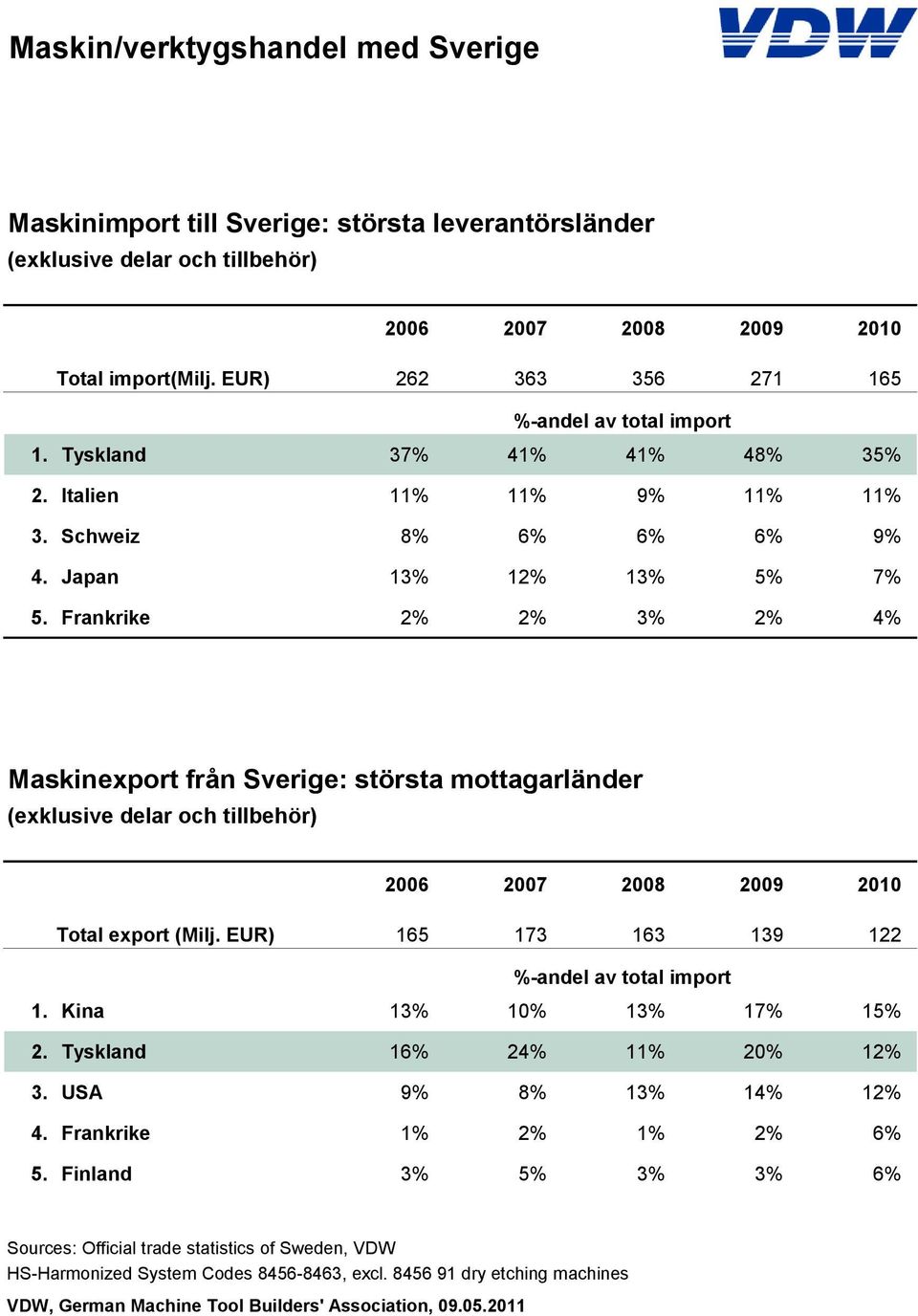 Maskin/verktygshandel med Sverige

VDW

Maskinimport till Sverige: största leverantörsländer
(exklusive delar och tillbehör)

| | 2006 | 2007 | 2008 | 2009 | 2010 |
|---|---|---|---|---|---|
| Total import(Milj. EUR) | 262 | 363 | 356 | 271 | 165 |
| | | %-andel av total import | | | |
| 1. Tyskland | 37% | 41% | 41% | 48% | 35% |
| 2. Italien | 11% | 11% | 9% | 11% | 11% |
| 3. Schweiz | 8% | 6% | 6% | 6% | 9% |
| 4. Japan | 13% | 12% | 13% | 5% | 7% |
| 5. Frankrike | 2% | 2% | 3% | 2% | 4% |

Maskinexport från Sverige: största mottagarländer
(exklusive delar och tillbehör)

| | 2006 | 2007 | 2008 | 2009 | 2010 |
|---|---|---|---|---|---|
| Total export (Milj. EUR) | 165 | 173 | 163 | 139 | 122 |
| | | %-andel av total import | | | |
| 1. Kina | 13% | 10% | 13% | 17% | 15% |
| 2. Tyskland | 16% | 24% | 11% | 20% | 12% |
| 3. USA | 9% | 8% | 13% | 14% | 12% |
| 4. Frankrike | 1% | 2% | 1% | 2% | 6% |
| 5. Finland | 3% | 5% | 3% | 3% | 6% |

Sources: Official trade statistics of Sweden, VDW
HS-Harmonized System Codes 8456-8463, excl. 8456 91 dry etching machines
VDW, German Machine Tool Builders' Association, 09.05.2011